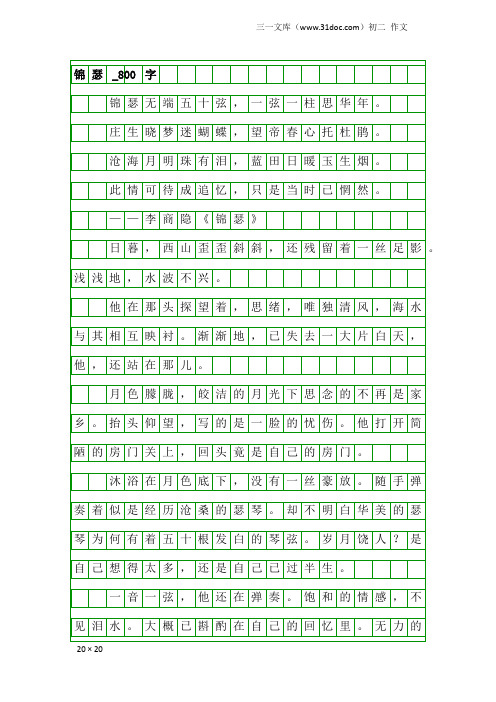 三一文库（www.31doc.com）初二 作文

锦瑟_800字

锦瑟无端五十弦，一弦一柱思华年。

庄生晓梦迷蝴蝶，望帝春心托杜鹃。

沧海月明珠有泪，蓝田日暖玉生烟。

此情可待成追忆，只是当时已惘然。

——李商隐《锦瑟》

日暮，西山歪歪斜斜，还残留着一丝足影。浅浅地，水波不兴。

他在那头探望着，思绪，唯独清风，海水与其相互映衬。渐渐地，已失去一大片白天，他，还站在那儿。

月色朦胧，皎洁的月光下思念的不再是家乡。抬头仰望，写的是一脸的忧伤。他打开简陋的房门关上，回头竟是自己的房门。

沐浴在月色底下，没有一丝豪放。随手弹奏着似是经历沧桑的瑟琴。却不明白华美的瑟琴为何有着五十根发白的琴弦。岁月饶人？是自己想得太多，还是自己已过半生。

一音一弦，他还在弹奏。饱和的情感，不见泪水。大概已斟酌在自己的回忆里。无力的

20×20